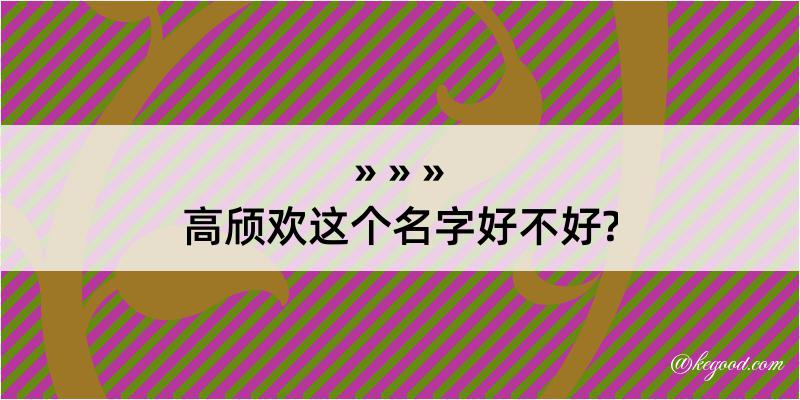 » » »
高颀欢这个名字好不好?

@kegood.com